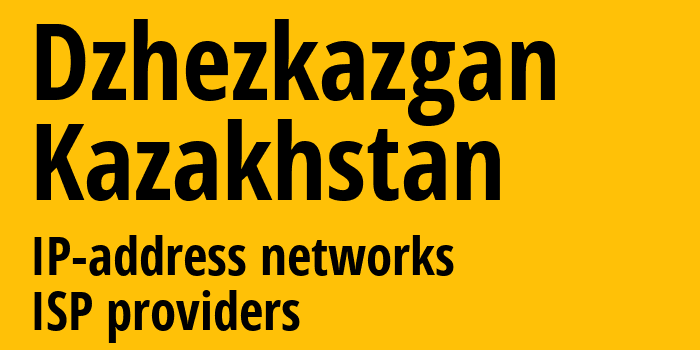 Dzhezkazgan
Kazakhstan

IP-address networks
ISP providers